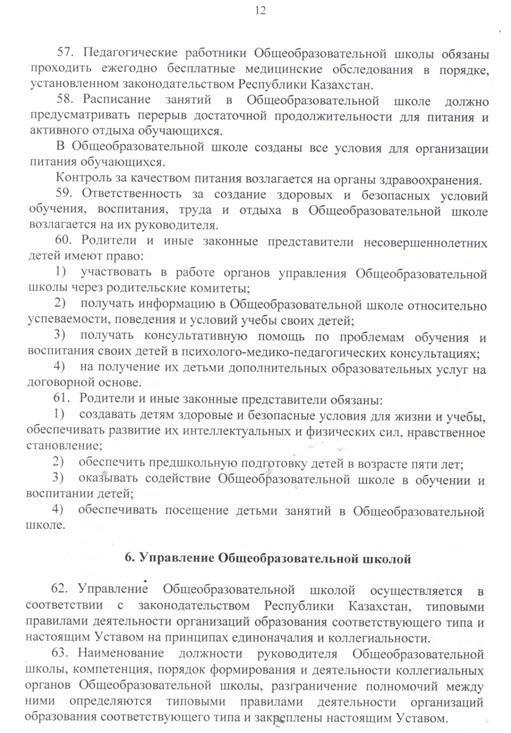 12

57. Педагогические работники Общеобразовательной школы обязаны проходить ежегодно бесплатные медицинские обследования в порядке, установленном законодательством Республики Казахстан.

58. Расписание занятий в Общеобразовательной школе должно предусматривать перерыв достаточной продолжительности для питания и активного отдыха обучающихся.

В Общеобразовательной школе созданы все условия для организации питания обучающихся.

Контроль за качеством питания возлагается на органы здравоохранения.

59. Ответственность за создание здоровых и безопасных условий обучения, воспитания, труда и отдыха в Общеобразовательной школе возлагается на их руководителя.

60. Родители и иные законные представители несовершеннолетних детей имеют право:

1) участвовать в работе органов управления Общеобразовательной школы через родительские комитеты;

2) получать информацию в Общеобразовательной школе относительно успеваемости, поведения и условий учебы своих детей;

3) получать консультативную помощь по проблемам обучения и воспитания своих детей в психолого-медико-педагогических консультациях;

4) на получение их детьми дополнительных образовательных услуг на договорной основе.

61. Родители и иные законные представители обязаны:

1) создавать детям здоровые и безопасные условия для жизни и учебы, обеспечивать развитие их интеллектуальных и физических сил, нравственное становление;

2) обеспечить предшкольную подготовку детей в возрасте пяти лет;

3) оказывать содействие Общеобразовательной школе в обучении и воспитании детей;

4) обеспечивать посещение детьми занятий в Общеобразовательной школе.

6. Управление Общеобразовательной школой

62. Управление Общеобразовательной школой осуществляется в соответствии с законодательством Республики Казахстан, типовыми правилами деятельности организаций образования соответствующего типа и настоящим Уставом на принципах единоначалия и коллегиальности.

63. Наименование должности руководителя Общеобразовательной школы, компетенция, порядок формирования и деятельности коллегиальных органов Общеобразовательной школы, разграничение полномочий между ними определяются типовыми правилами деятельности организаций образования соответствующего типа и закреплены настоящим Уставом.